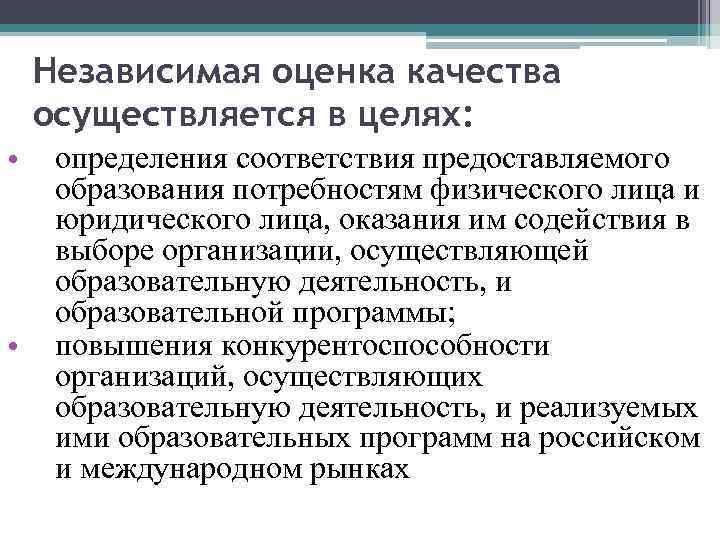 Независимая оценка качества осуществляется в целях:

• определения соответствия предоставляемого образования потребностям физического лица и юридического лица, оказания им содействия в выборе организации, осуществляющей образовательную деятельность, и образовательной программы;
• повышения конкурентоспособности организаций, осуществляющих образовательную деятельность, и реализуемых ими образовательных программ на российском и международном рынках